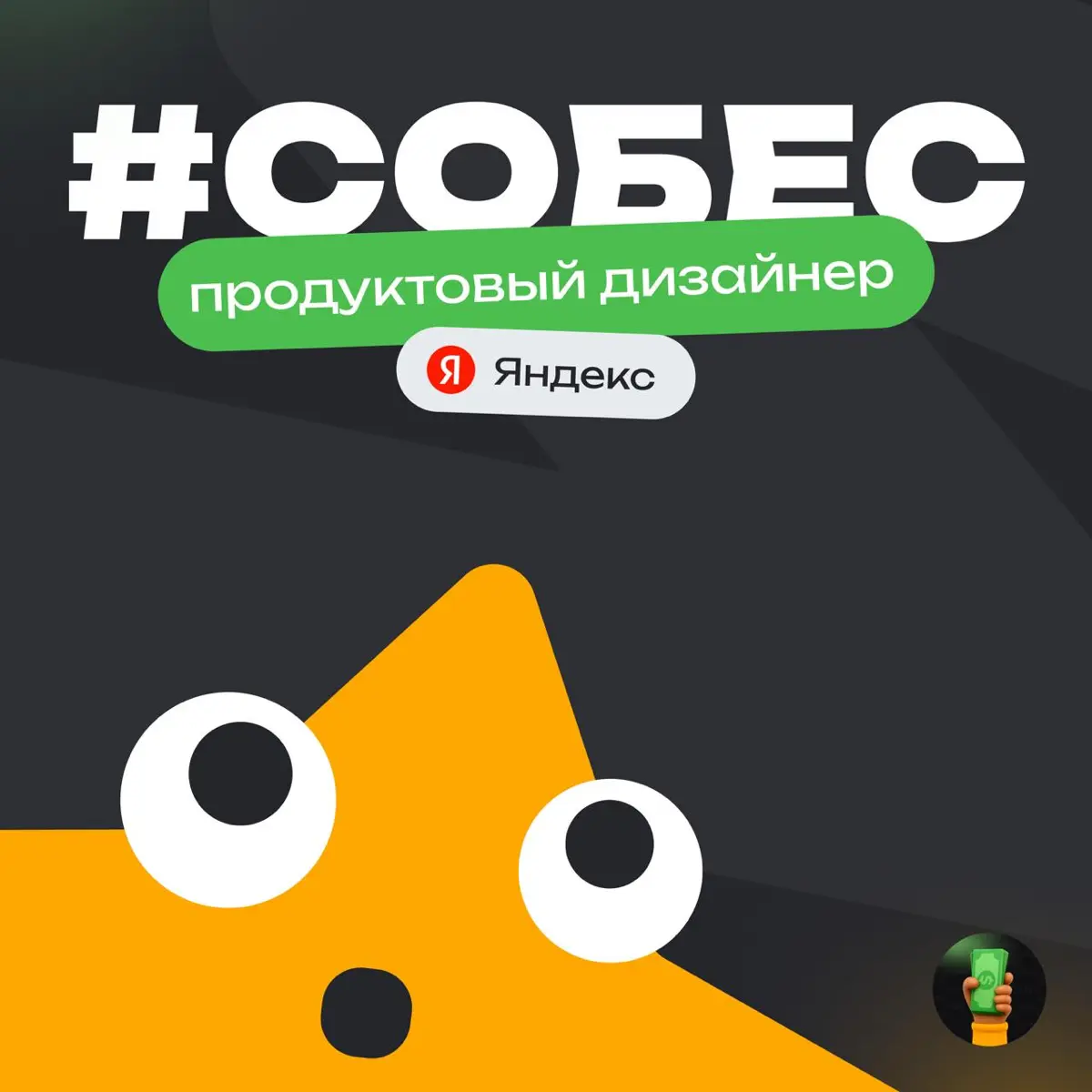 #СОБЕС
продуктовый дизайнер
Я Яндекс